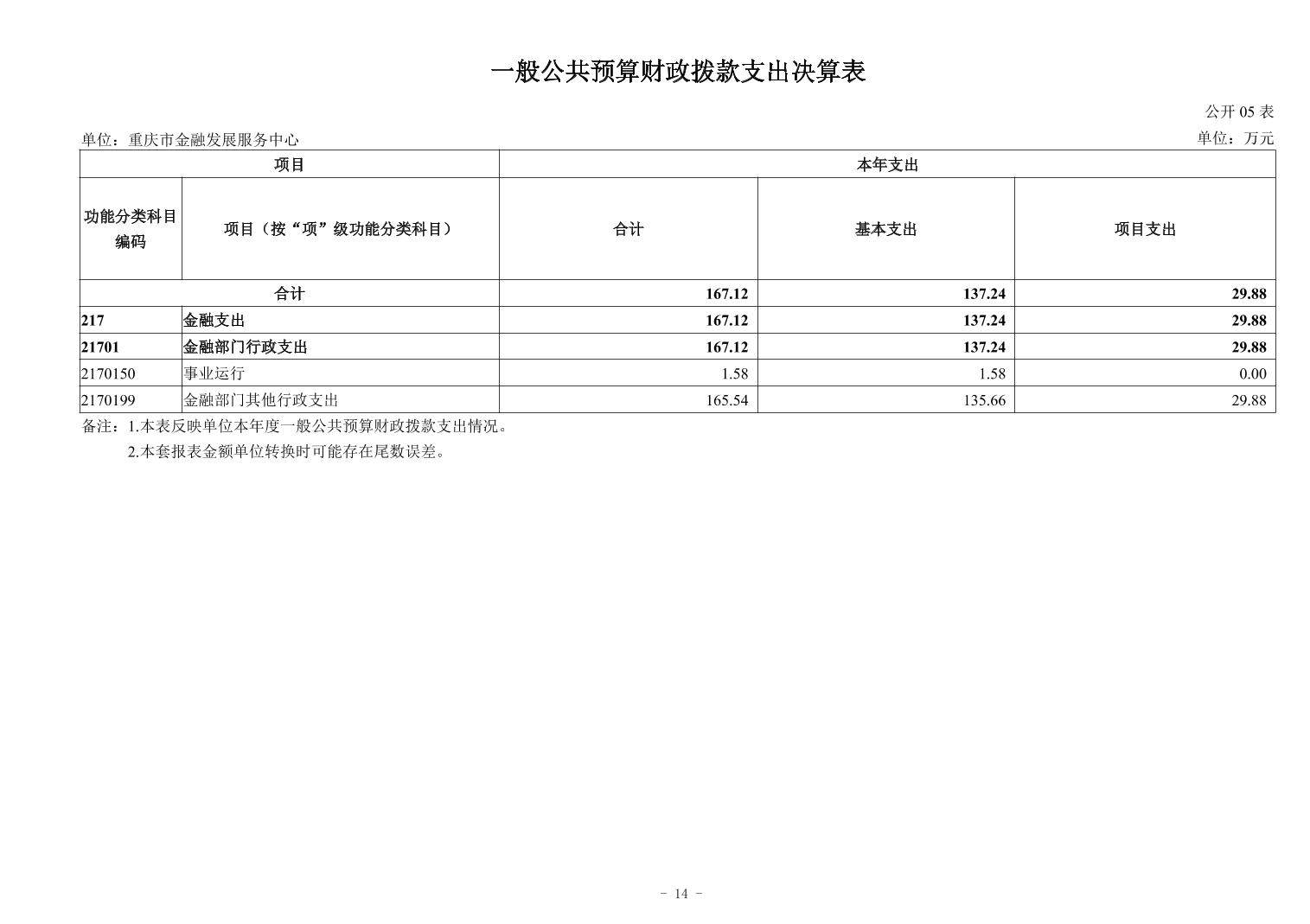 一般公共预算财政拨款支出决算表

公开05表

单位：重庆市金融发展服务中心 单位：万元

| 项目 | | 本年支出 | | |
|---|---|---|---|---|
| 功能分类科目编码 | 项目（按“项”级功能分类科目） | 合计 | 基本支出 | 项目支出 |
| 合计 | | 167.12 | 137.24 | 29.88 |
| 217 | 金融支出 | 167.12 | 137.24 | 29.88 |
| 21701 | 金融部门行政支出 | 167.12 | 137.24 | 29.88 |
| 2170150 | 事业运行 | 1.58 | 1.58 | 0.00 |
| 2170199 | 金融部门其他行政支出 | 165.54 | 135.66 | 29.88 |

备注：1.本表反映单位本年度一般公共预算财政拨款支出情况。

2.本套报表金额单位转换时可能存在尾数误差。

- 14 -